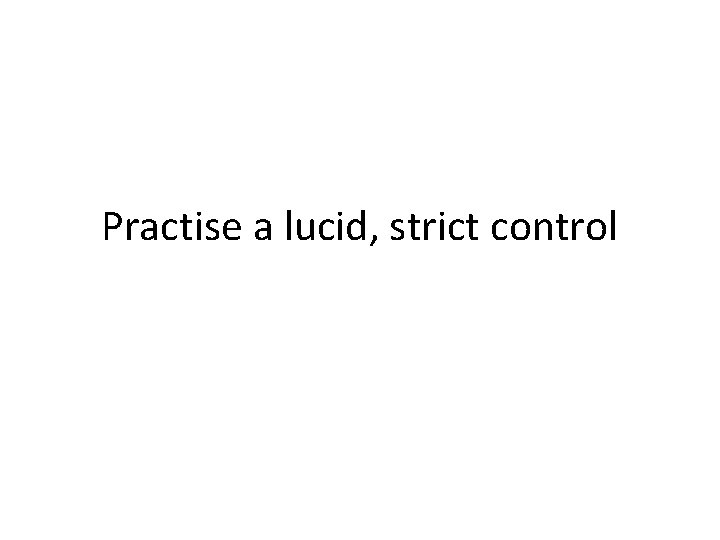 Practise a lucid, strict control